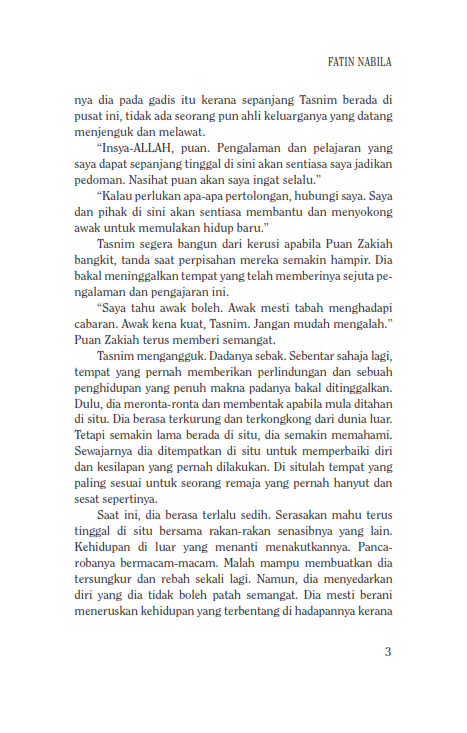 FATIN NABILA

nya dia pada gadis itu kerana sepanjang Tasnim berada di pusat ini, tidak ada seorang pun ahli keluarganya yang datang menjenguk dan melawat.

"Insya-ALLAH, puan. Pengalaman dan pelajaran yang saya dapat sepanjang tinggal di sini akan sentiasa saya jadikan pedoman. Nasihat puan akan saya ingat selalu."

"Kalau perlukan apa-apa pertolongan, hubungi saya. Saya dan pihak di sini akan sentiasa membantu dan menyokong awak untuk memulakan hidup baru."

Tasnim segera bangun dari kerusi apabila Puan Zakiah bangkit, tanda saat perpisahan mereka semakin hampir. Dia bakal meninggalkan tempat yang telah memberinya sejuta pengalaman dan pengajaran ini.

"Saya tahu awak boleh. Awak mesti tabah menghadapi cabaran. Awak kena kuat, Tasnim. Jangan mudah mengalah." Puan Zakiah terus memberi semangat.

Tasnim mengangguk. Dadanya sebak. Sebentar sahaja lagi, tempat yang pernah memberikan perlindungan dan sebuah penghidupan yang penuh makna padanya bakal ditinggalkan. Dulu, dia meronta-ronta dan membentak apabila mula ditahan di situ. Dia berasa terkurung dan terkongkong dari dunia luar. Tetapi semakin lama berada di situ, dia semakin memahami. Sewajarnya dia ditempatkan di situ untuk memperbaiki diri dan kesilapan yang pernah dilakukan. Di situlah tempat yang paling sesuai untuk seorang remaja yang pernah hanyut dan sesat sepertinya.

Saat ini, dia berasa terlalu sedih. Serasakan mahu terus tinggal di situ bersama rakan-rakan senasibnya yang lain. Kehidupan di luar yang menanti menakutkannya. Pancarobanya bermacam-macam. Malah mampu membuatkan dia tersungkur dan rebah sekali lagi. Namun, dia menyedarkan diri yang dia tidak boleh patah semangat. Dia mesti berani meneruskan kehidupan yang terbentang di hadapannya kerana

3